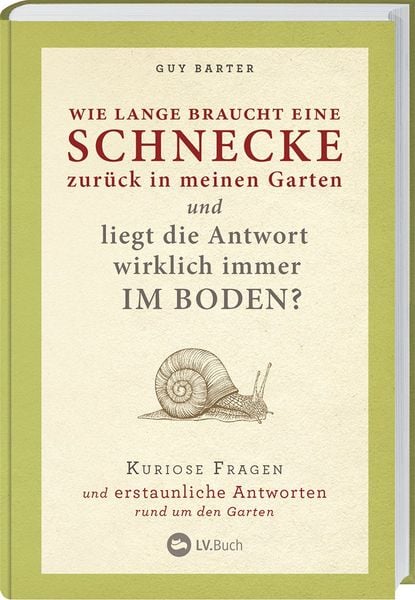 GUY BARTER

WIE LANGE BRAUCHT EINE
SCHNECKE
zurück in meinen Garten
und
liegt die Antwort
wirklich immer
IM BODEN?

KURIOSE FRAGEN
und erstaunliche Antworten
rund um den Garten

LV.Buch